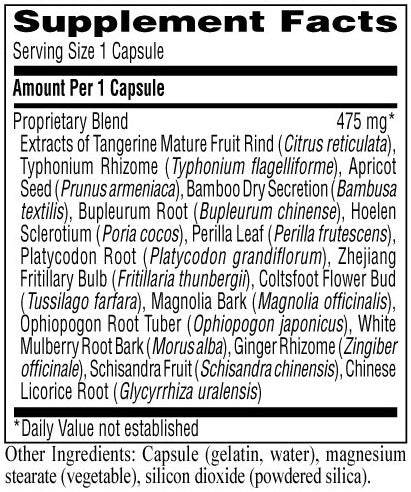 Supplement Facts
Serving Size 1 Capsule

Amount Per 1 Capsule

Proprietary Blend 475 mg*

Extracts of Tangerine Mature Fruit Rind (Citrus reticulata), Typhonium Rhizome (Typhonium flagelliforme), Apricot Seed (Prunus armeniaca), Bamboo Dry Secretion (Bambusa textilis), Bupleurum Root (Bupleurum chinense), Hoelen Sclerotium (Poria cocos), Perilla Leaf (Perilla frutescens), Platycodon Root (Platycodon grandiflorum), Zhejiang Fritillary Bulb (Fritillaria thunbergii), Coltsfoot Flower Bud (Tussilago farfara), Magnolia Bark (Magnolia officinalis), Ophiopogon Root Tuber (Ophiopogon japonicus), White Mulberry Root Bark (Morus alba), Ginger Rhizome (Zingiber officinale), Schisandra Fruit (Schisandra chinensis), Chinese Licorice Root (Glycyrrhiza uralensis)

*Daily Value not established

Other Ingredients: Capsule (gelatin, water), magnesium stearate (vegetable), silicon dioxide (powdered silica).